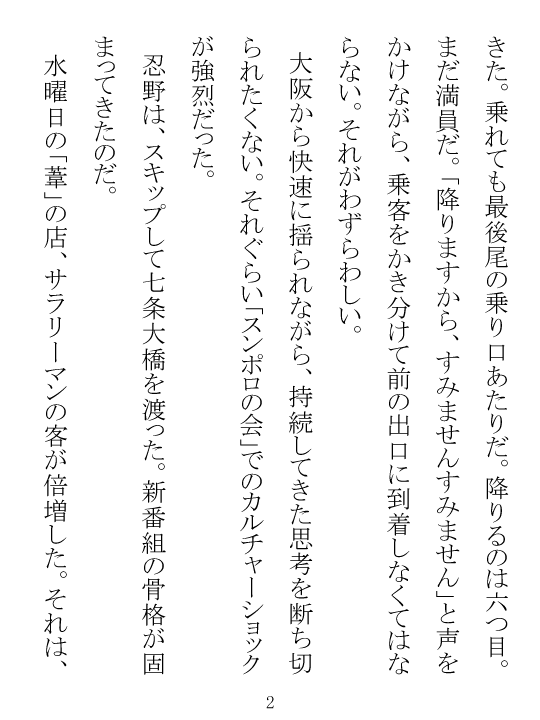 きた。乗れても最後尾の乗り口あたりだ。降りるのは六つ目。まだ満員だ。「降りますから、すみませんすみません」と声をかけながら、乗客をかき分けて前の出口に到着しなくてはならない。それがわずらわしい。

大阪から快速に揺られながら、持続してきた思考を断ち切られたくない。それぐらい「スンポロの会」でのカルチャーショックが強烈だった。

忍野は、スキップして七条大橋を渡った。新番組の骨格が固まってきたのだ。

水曜日の「葦」の店、サラリーマンの客が倍増した。それは、

2